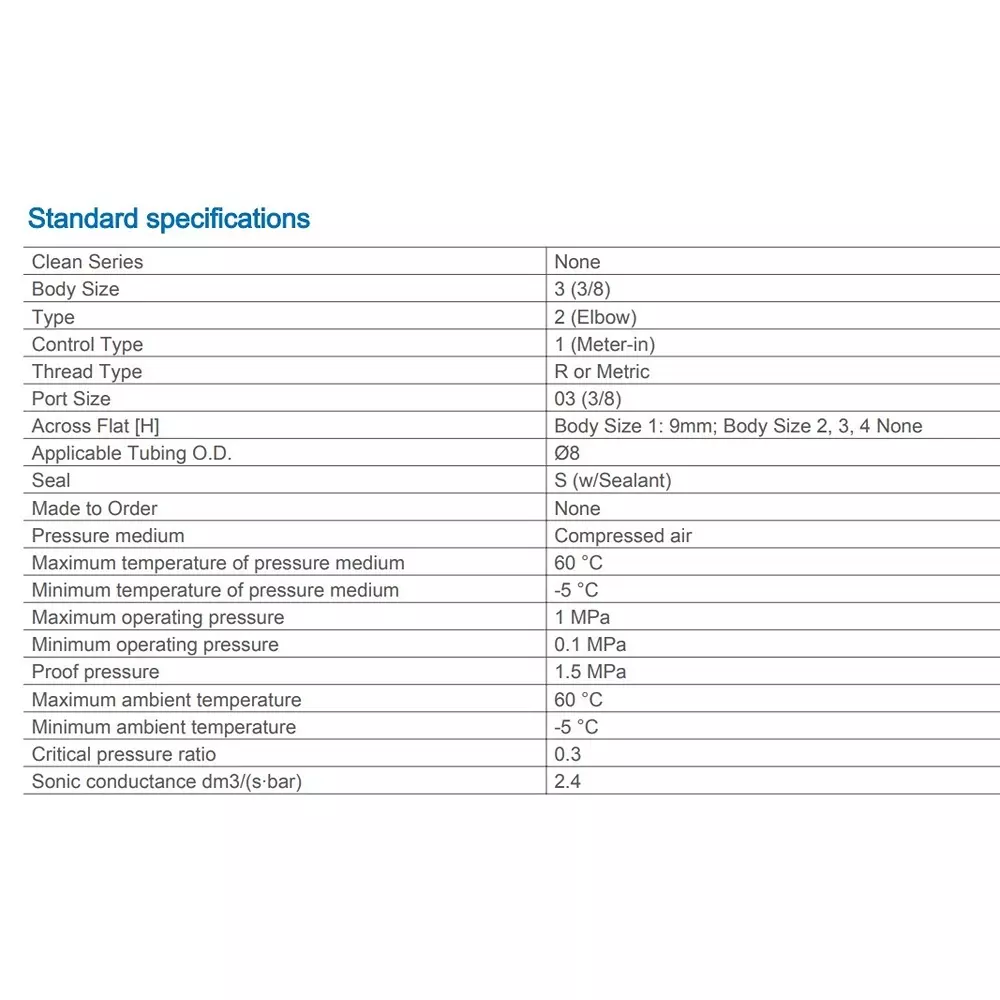 Standard specifications

| Clean Series | None |
|---|---|
| Body Size | 3 (3/8) |
| Type | 2 (Elbow) |
| Control Type | 1 (Meter-in) |
| Thread Type | R or Metric |
| Port Size | 03 (3/8) |
| Across Flat [H] | Body Size 1: 9mm; Body Size 2, 3, 4 None |
| Applicable Tubing O.D. | Ø8 |
| Seal | S (w/Sealant) |
| Made to Order | None |
| Pressure medium | Compressed air |
| Maximum temperature of pressure medium | 60 °C |
| Minimum temperature of pressure medium | -5 °C |
| Maximum operating pressure | 1 MPa |
| Minimum operating pressure | 0.1 MPa |
| Proof pressure | 1.5 MPa |
| Maximum ambient temperature | 60 °C |
| Minimum ambient temperature | -5 °C |
| Critical pressure ratio | 0.3 |
| Sonic conductance dm3/(s·bar) | 2.4 |